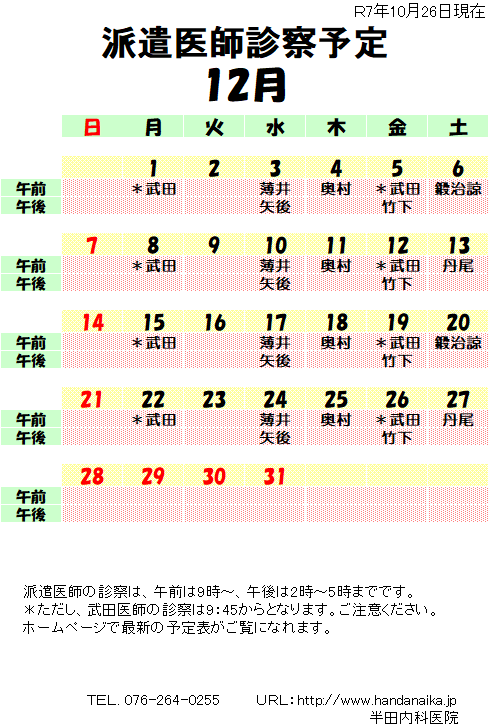 R7年10月26日現在

派遣医師診察予定

12月

| | 日 | 月 | 火 | 水 | 木 | 金 | 土 |
|---|---|---|---|---|---|---|---|
| | | 1 | 2 | 3 | 4 | 5 | 6 |
| 午前 | | ＊武田 | | 薄井 | 奥村 | ＊武田 | 鍛治諒 |
| 午後 | | | | 矢後 | | 竹下 | |
| | 7 | 8 | 9 | 10 | 11 | 12 | 13 |
| 午前 | | ＊武田 | | 薄井 | 奥村 | ＊武田 | 丹尾 |
| 午後 | | | | 矢後 | | 竹下 | |
| | 14 | 15 | 16 | 17 | 18 | 19 | 20 |
| 午前 | | ＊武田 | | 薄井 | 奥村 | ＊武田 | 鍛治諒 |
| 午後 | | | | 矢後 | | 竹下 | |
| | 21 | 22 | 23 | 24 | 25 | 26 | 27 |
| 午前 | | ＊武田 | | 薄井 | 奥村 | ＊武田 | 丹尾 |
| 午後 | | | | 矢後 | | 竹下 | |
| | 28 | 29 | 30 | 31 | | | |
| 午前 | | | | | | | |
| 午後 | | | | | | | |

派遣医師の診察は、午前は9時～、午後は2時～5時までです。
＊ただし、武田医師の診察は9：45からとなります。ご注意ください。
ホームページで最新の予定表がご覧になれます。

TEL. 076-264-0255　　URL：http://www.handanaika.jp
半田内科医院